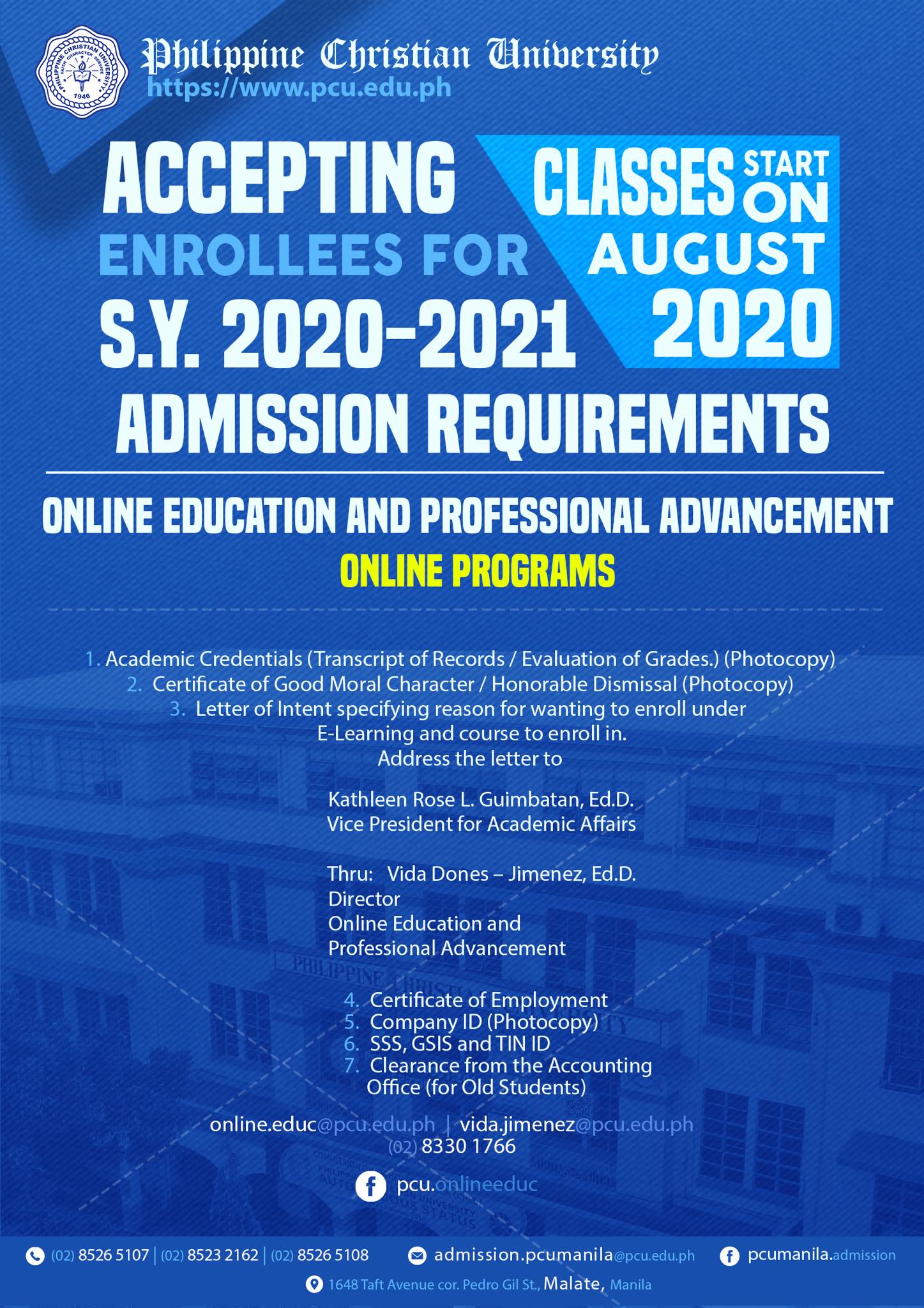 Philippine Christian University
https://www.pcu.edu.ph

ACCEPTING ENROLLEES FOR S.Y. 2020-2021

CLASSES START ON AUGUST 2020

ADMISSION REQUIREMENTS

ONLINE EDUCATION AND PROFESSIONAL ADVANCEMENT

ONLINE PROGRAMS

1. Academic Credentials (Transcript of Records / Evaluation of Grades.) (Photocopy)
2. Certificate of Good Moral Character / Honorable Dismissal (Photocopy)
3. Letter of Intent specifying reason for wanting to enroll under E-Learning and course to enroll in.
Address the letter to

Kathleen Rose L. Guimbatan, Ed.D.
Vice President for Academic Affairs

Thru: Vida Dones – Jimenez, Ed.D.
Director
Online Education and
Professional Advancement

4. Certificate of Employment
5. Company ID (Photocopy)
6. SSS, GSIS and TIN ID
7. Clearance from the Accounting Office (for Old Students)

online.educ@pcu.edu.ph | vida.jimenez@pcu.edu.ph
(02) 8330 1766

pcu.onlineeduc

(02) 8526 5107 | (02) 8523 2162 | (02) 8526 5108
admission.pcumanila@pcu.edu.ph
pcumanila.admission
1648 Taft Avenue cor. Pedro Gil St., Malate, Manila